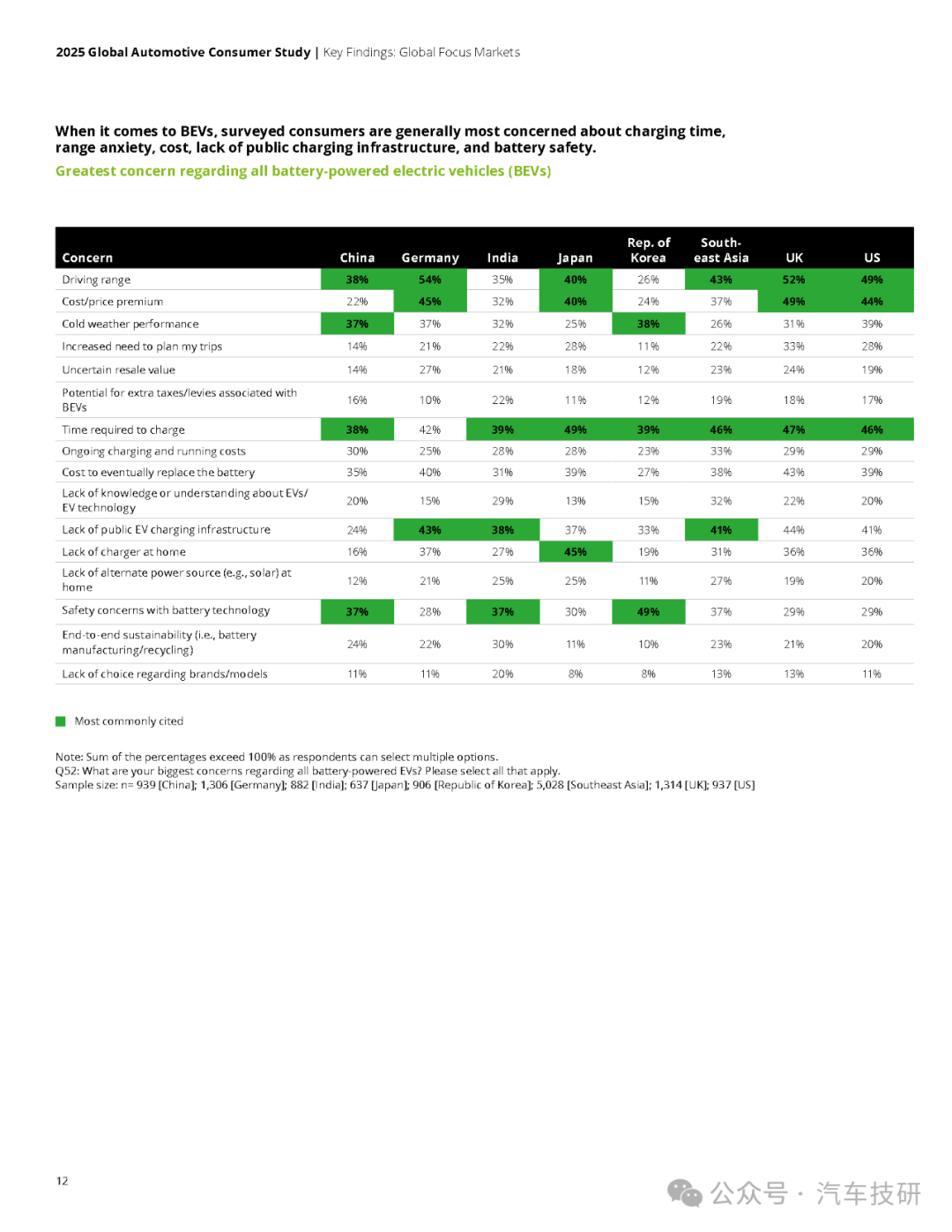 2025 Global Automotive Consumer Study | Key Findings: Global Focus Markets

When it comes to BEVs, surveyed consumers are generally most concerned about charging time, range anxiety, cost, lack of public charging infrastructure, and battery safety.

Greatest concern regarding all battery-powered electric vehicles (BEVs)

| Concern | China | Germany | India | Japan | Rep. of Korea | South-east Asia | UK | US |
|---|---|---|---|---|---|---|---|---|
| Driving range | 38% | 54% | 35% | 40% | 26% | 43% | 52% | 49% |
| Cost/price premium | 22% | 45% | 32% | 40% | 24% | 37% | 49% | 44% |
| Cold weather performance | 37% | 37% | 32% | 25% | 38% | 26% | 31% | 39% |
| Increased need to plan my trips | 14% | 21% | 22% | 28% | 11% | 22% | 33% | 28% |
| Uncertain resale value | 14% | 27% | 21% | 18% | 12% | 23% | 24% | 19% |
| Potential for extra taxes/levies associated with BEVs | 16% | 10% | 22% | 11% | 12% | 19% | 18% | 17% |
| Time required to charge | 38% | 42% | 39% | 49% | 39% | 46% | 47% | 46% |
| Ongoing charging and running costs | 30% | 25% | 28% | 28% | 23% | 33% | 29% | 29% |
| Cost to eventually replace the battery | 35% | 40% | 31% | 39% | 27% | 38% | 43% | 39% |
| Lack of knowledge or understanding about EVs/ EV technology | 20% | 15% | 29% | 13% | 15% | 32% | 22% | 20% |
| Lack of public EV charging infrastructure | 24% | 43% | 38% | 37% | 33% | 41% | 44% | 41% |
| Lack of charger at home | 16% | 37% | 27% | 45% | 19% | 31% | 36% | 36% |
| Lack of alternate power source (e.g., solar) at home | 12% | 21% | 25% | 25% | 11% | 27% | 19% | 20% |
| Safety concerns with battery technology | 37% | 28% | 37% | 30% | 49% | 37% | 29% | 29% |
| End-to-end sustainability (i.e., battery manufacturing/recycling) | 24% | 22% | 30% | 11% | 10% | 23% | 21% | 20% |
| Lack of choice regarding brands/models | 11% | 11% | 20% | 8% | 8% | 13% | 13% | 11% |

Most commonly cited

Note: Sum of the percentages exceed 100% as respondents can select multiple options.
Q52: What are your biggest concerns regarding all battery-powered EVs? Please select all that apply.
Sample size: n= 939 [China]; 1,306 [Germany]; 882 [India]; 637 [Japan]; 906 [Republic of Korea]; 5,028 [Southeast Asia]; 1,314 [UK]; 937 [US]

12

公众号 · 汽车技研